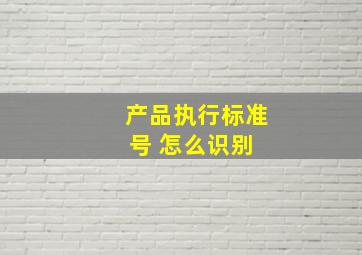 产品执行标准号 怎么识别